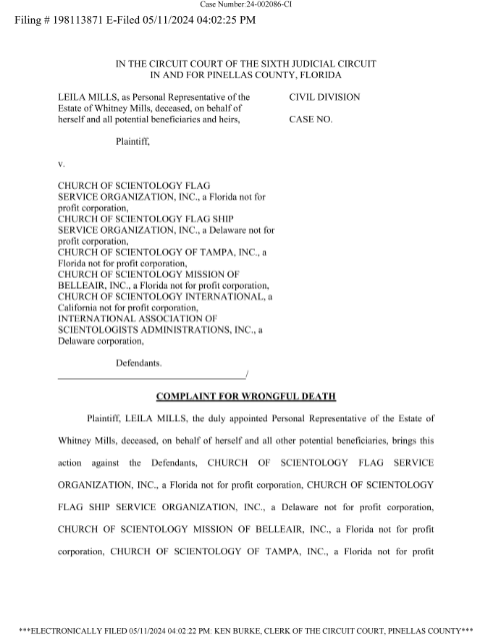 Case Number:24-002086-CI

Filing # 198113871 E-Filed 05/11/2024 04:02:25 PM

IN THE CIRCUIT COURT OF THE SIXTH JUDICIAL CIRCUIT
IN AND FOR PINELLAS COUNTY, FLORIDA

LEILA MILLS, as Personal Representative of the Estate of Whitney Mills, deceased, on behalf of herself and all potential beneficiaries and heirs,

Plaintiff,

v.

CHURCH OF SCIENTOLOGY FLAG SERVICE ORGANIZATION, INC., a Florida not for profit corporation,
CHURCH OF SCIENTOLOGY FLAG SHIP SERVICE ORGANIZATION, INC., a Delaware not for profit corporation,
CHURCH OF SCIENTOLOGY OF TAMPA, INC., a Florida not for profit corporation,
CHURCH OF SCIENTOLOGY MISSION OF BELLEAIR, INC., a Florida not for profit corporation,
CHURCH OF SCIENTOLOGY INTERNATIONAL, a California not for profit corporation,
INTERNATIONAL ASSOCIATION OF SCIENTOLOGISTS ADMINISTRATIONS, INC., a Delaware corporation,

Defendants.
_______________________________________/

CIVIL DIVISION

CASE NO.

COMPLAINT FOR WRONGFUL DEATH

Plaintiff, LEILA MILLS, the duly appointed Personal Representative of the Estate of Whitney Mills, deceased, on behalf of herself and all other potential beneficiaries, brings this action against the Defendants, CHURCH OF SCIENTOLOGY FLAG SERVICE ORGANIZATION, INC., a Florida not for profit corporation, CHURCH OF SCIENTOLOGY FLAG SHIP SERVICE ORGANIZATION, INC., a Delaware not for profit corporation, CHURCH OF SCIENTOLOGY MISSION OF BELLEAIR, INC., a Florida not for profit corporation, CHURCH OF SCIENTOLOGY OF TAMPA, INC., a Florida not for profit

***ELECTRONICALLY FILED 05/11/2024 04:02:22 PM: KEN BURKE, CLERK OF THE CIRCUIT COURT, PINELLAS COUNTY***